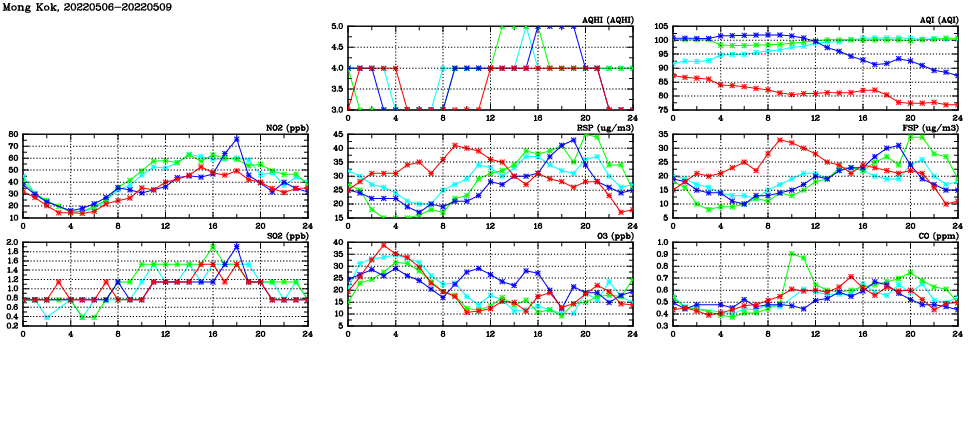 Mong Kok, 20220506-20220509

AQHI (AQHI)
5.0
4.5
4.0
3.5
3.0
0 4 8 12 16 20 24

AQI (AQI)
105
100
95
90
85
80
75
0 4 8 12 16 20 24

NO2 (ppb)
80
70
60
50
40
30
20
10
0 4 8 12 16 20 24

RSP (ug/m3)
45
40
35
30
25
20
15
0 4 8 12 16 20 24

FSP (ug/m3)
35
30
25
20
15
10
5
0 4 8 12 16 20 24

SO2 (ppb)
2.0
1.8
1.6
1.4
1.2
1.0
0.8
0.6
0.4
0.2
0 4 8 12 16 20 24

O3 (ppb)
40
35
30
25
20
15
10
5
0 4 8 12 16 20 24

CO (ppm)
1.0
0.9
0.8
0.7
0.6
0.5
0.4
0.3
0 4 8 12 16 20 24